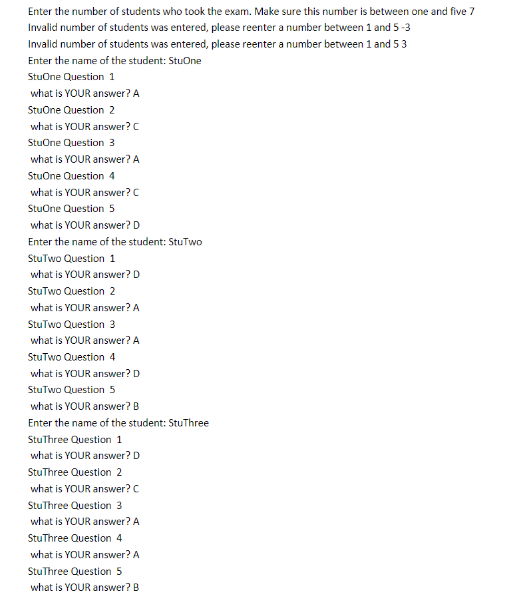 Enter the number of students who took the exam. Make sure this number is between one and five 7
Invalid number of students was entered, please reenter a number between 1 and 5 -3
Invalid number of students was entered, please reenter a number between 1 and 5 3
Enter the name of the student: StuOne
StuOne Question 1
what is YOUR answer? A
StuOne Question 2
what is YOUR answer? C
StuOne Question 3
what is YOUR answer? A
StuOne Question 4
what is YOUR answer? C
StuOne Question 5
what is YOUR answer? D
Enter the name of the student: StuTwo
StuTwo Question 1
what is YOUR answer? D
StuTwo Question 2
what is YOUR answer? A
StuTwo Question 3
what is YOUR answer? A
StuTwo Question 4
what is YOUR answer? D
StuTwo Question 5
what is YOUR answer? B
Enter the name of the student: StuThree
StuThree Question 1
what is YOUR answer? D
StuThree Question 2
what is YOUR answer? C
StuThree Question 3
what is YOUR answer? A
StuThree Question 4
what is YOUR answer? A
StuThree Question 5
what is YOUR answer? B